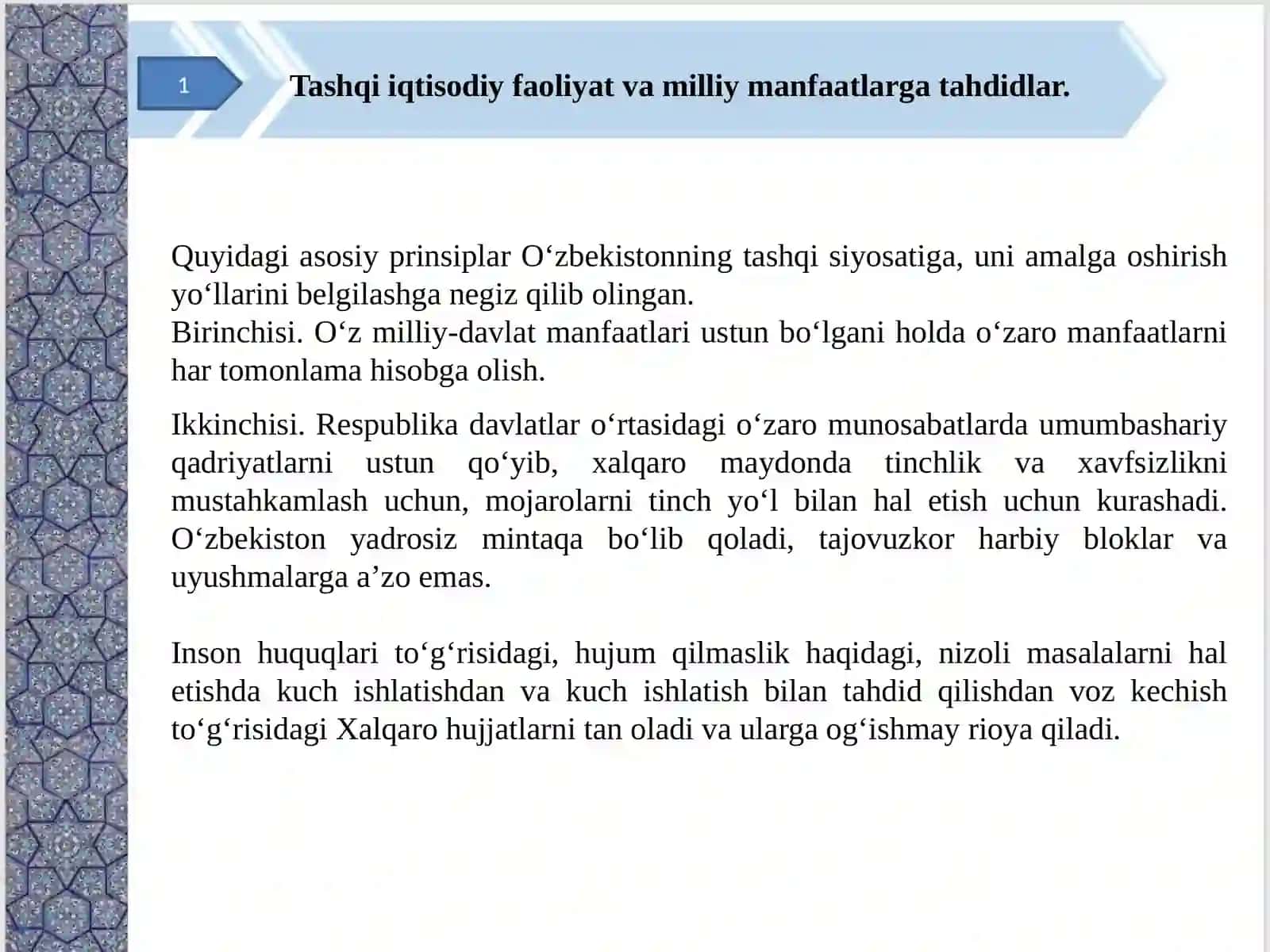 1

Tashqi iqtisodiy faoliyat va milliy manfaatlarga tahdidlar.

Quyidagi asosiy prinsiplar O‘zbekistonning tashqi siyosatiga, uni amalga oshirish yo‘llarini belgilashga negiz qilib olingan.
Birinchisi. O‘z milliy-davlat manfaatlari ustun bo‘lgani holda o‘zaro manfaatlarni har tomonlama hisobga olish.

Ikkinchisi. Respublika davlatlar o‘rtasidagi o‘zaro munosabatlarda umumbashariy qadriyatlarni ustun qo‘yib, xalqaro maydonda tinchlik va xavfsizlikni mustahkamlash uchun, mojarolarni tinch yo‘l bilan hal etish uchun kurashadi. O‘zbekiston yadrosiz mintaqa bo‘lib qoladi, tajovuzkor harbiy bloklar va uyushmalarga a’zo emas.

Inson huquqlari to‘g‘risidagi, hujum qilmaslik haqidagi, nizoli masalalarni hal etishda kuch ishlatishdan va kuch ishlatish bilan tahdid qilishdan voz kechish to‘g‘risidagi Xalqaro hujjatlarni tan oladi va ularga og‘ishmay rioya qiladi.